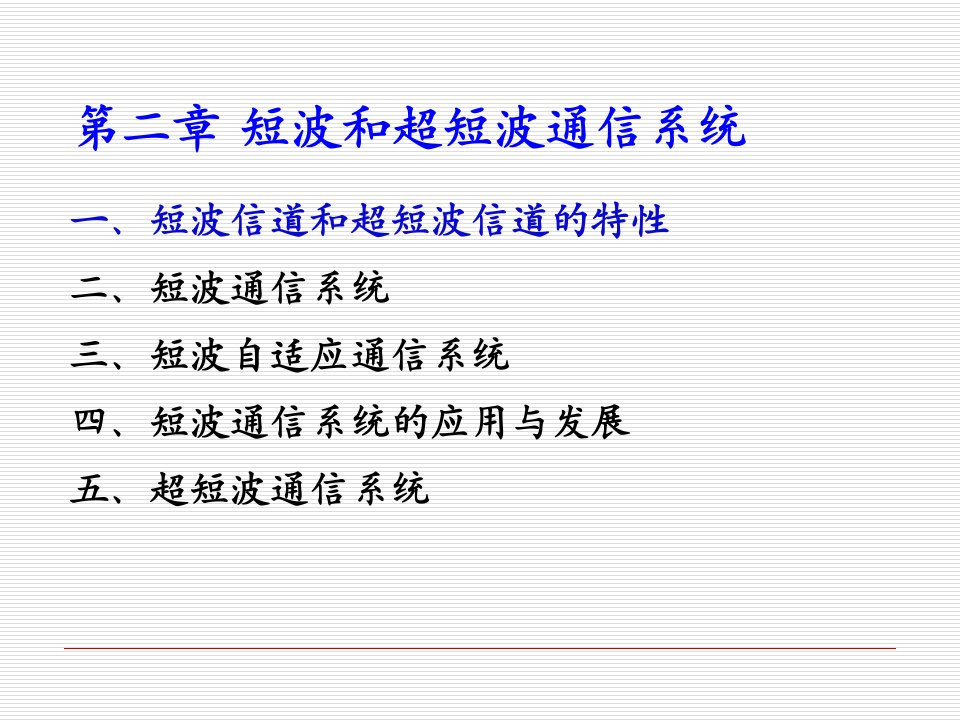 第二章 短波和超短波通信系统

一、短波信道和超短波信道的特性

二、短波通信系统

三、短波自适应通信系统

四、短波通信系统的应用与发展

五、超短波通信系统